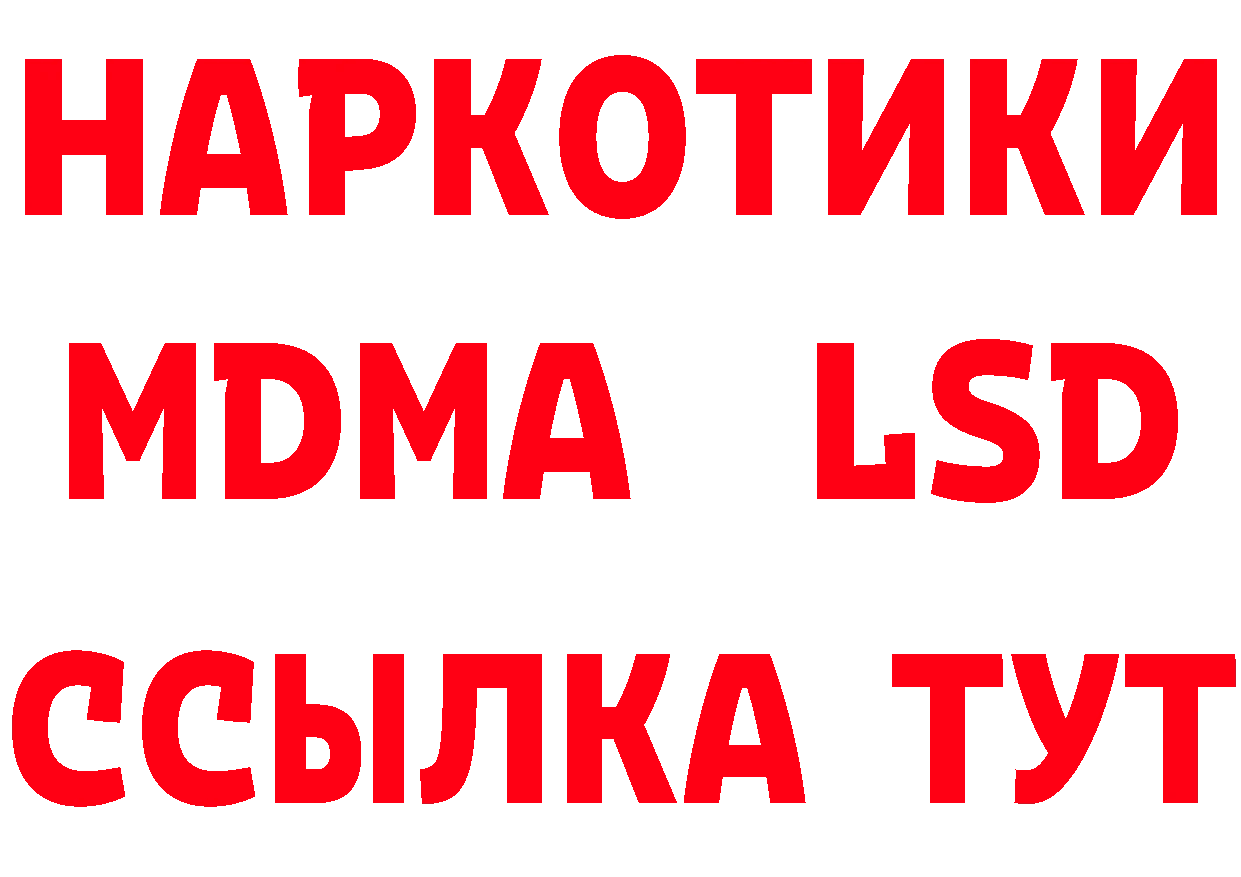 НАРКОТИКИ
MDMA LSD
ССЫЛКА ТУТ